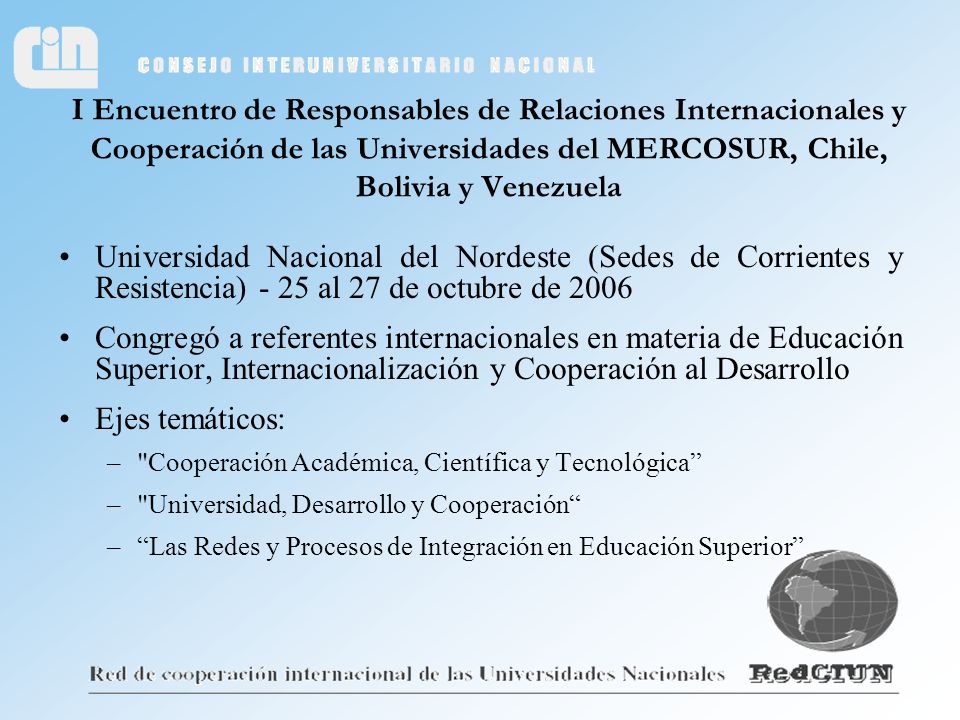 cin CONSEJO INTERUNIVERSITARIO NACIONAL

I Encuentro de Responsables de Relaciones Internacionales y Cooperación de las Universidades del MERCOSUR, Chile, Bolivia y Venezuela

• Universidad Nacional del Nordeste (Sedes de Corrientes y Resistencia) - 25 al 27 de octubre de 2006

• Congregó a referentes internacionales en materia de Educación Superior, Internacionalización y Cooperación al Desarrollo

• Ejes temáticos:

– "Cooperación Académica, Científica y Tecnológica”

– "Universidad, Desarrollo y Cooperación“

– “Las Redes y Procesos de Integración en Educación Superior”

Red de cooperación internacional de las Universidades Nacionales RedCIUN